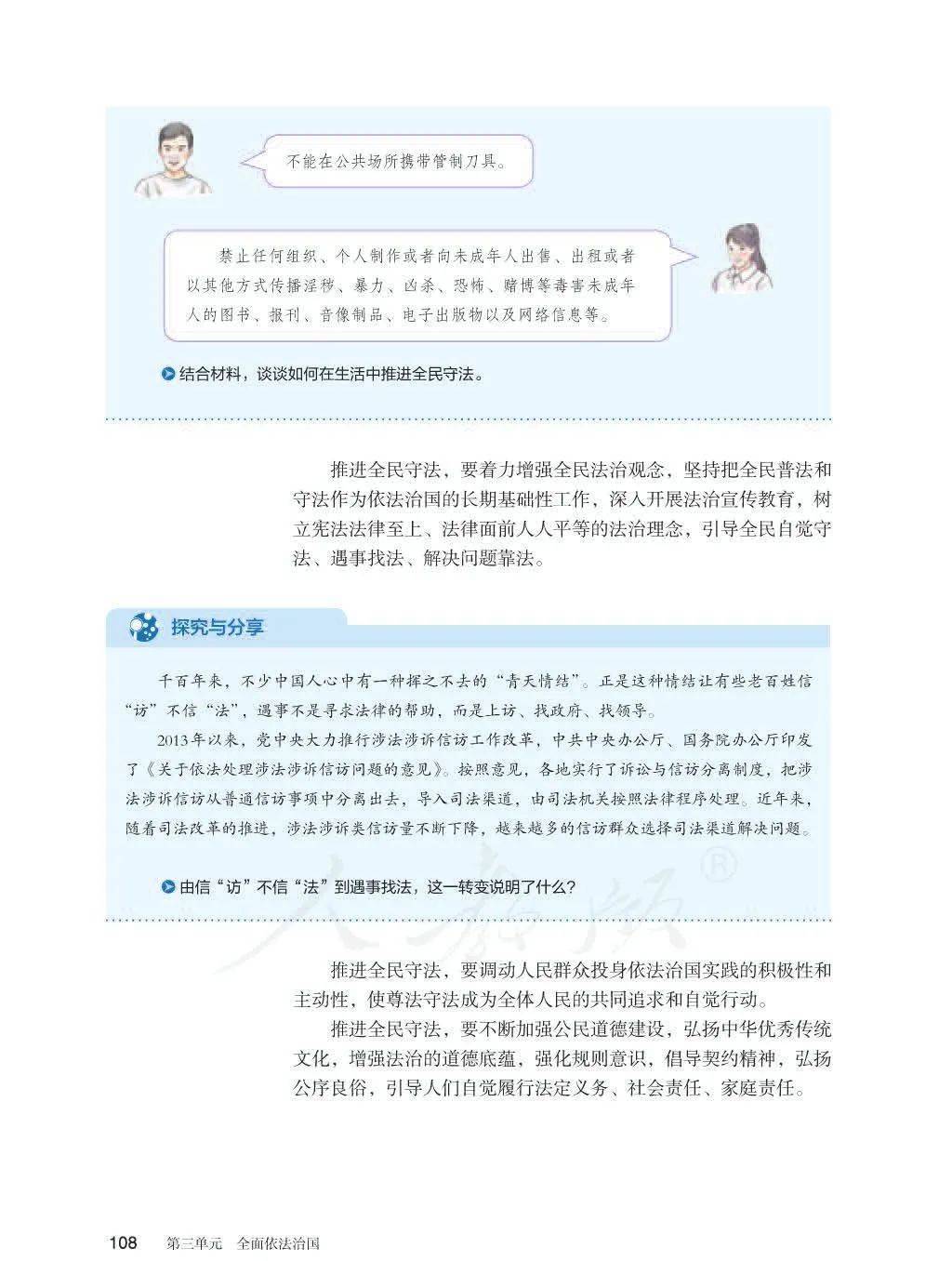 不能在公共场所携带管制刀具。

禁止任何组织、个人制作或者向未成年人出售、出租或者以其他方式传播淫秽、暴力、凶杀、恐怖、赌博等毒害未成年人的图书、报刊、音像制品、电子出版物以及网络信息等。

结合材料，谈谈如何在生活中推进全民守法。

推进全民守法，要着力增强全民法治观念，坚持把全民普法和守法作为依法治国的长期基础性工作，深入开展法治宣传教育，树立宪法法律至上、法律面前人人平等的法治理念，引导全民自觉守法、遇事找法、解决问题靠法。

探究与分享

千百年来，不少中国人心中有一种挥之不去的“青天情结”。正是这种情结让有些老百姓信“访”不信“法”，遇事不是寻求法律的帮助，而是上访、找政府、找领导。

2013年以来，党中央大力推行涉法涉诉信访工作改革，中共中央办公厅、国务院办公厅印发了《关于依法处理涉法涉诉信访问题的意见》。按照意见，各地实行了诉讼与信访分离制度，把涉法涉诉信访从普通信访事项中分离出去，导入司法渠道，由司法机关按照法律程序处理。近年来，随着司法改革的推进，涉法涉诉类信访量不断下降，越来越多的信访群众选择司法渠道解决问题。

由信“访”不信“法”到遇事找法，这一转变说明了什么？

推进全民守法，要调动人民群众投身依法治国实践的积极性和主动性，使尊法守法成为全体人民的共同追求和自觉行动。

推进全民守法，要不断加强公民道德建设，弘扬中华优秀传统文化，增强法治的道德底蕴，强化规则意识，倡导契约精神，弘扬公序良俗，引导人们自觉履行法定义务、社会责任、家庭责任。

108 第三单元 全面依法治国